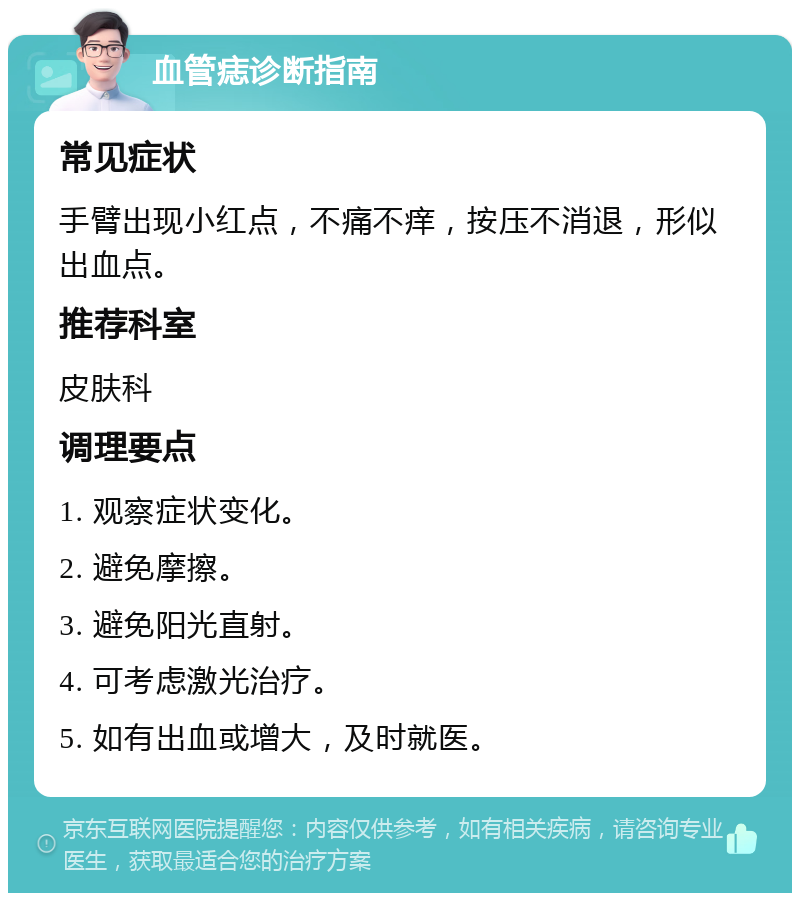 血管痣诊断指南

常见症状

手臂出现小红点，不痛不痒，按压不消退，形似出血点。

推荐科室

皮肤科

调理要点

1. 观察症状变化。

2. 避免摩擦。

3. 避免阳光直射。

4. 可考虑激光治疗。

5. 如有出血或增大，及时就医。

京东互联网医院提醒您：内容仅供参考，如有相关疾病，请咨询专业医生，获取最适合您的治疗方案